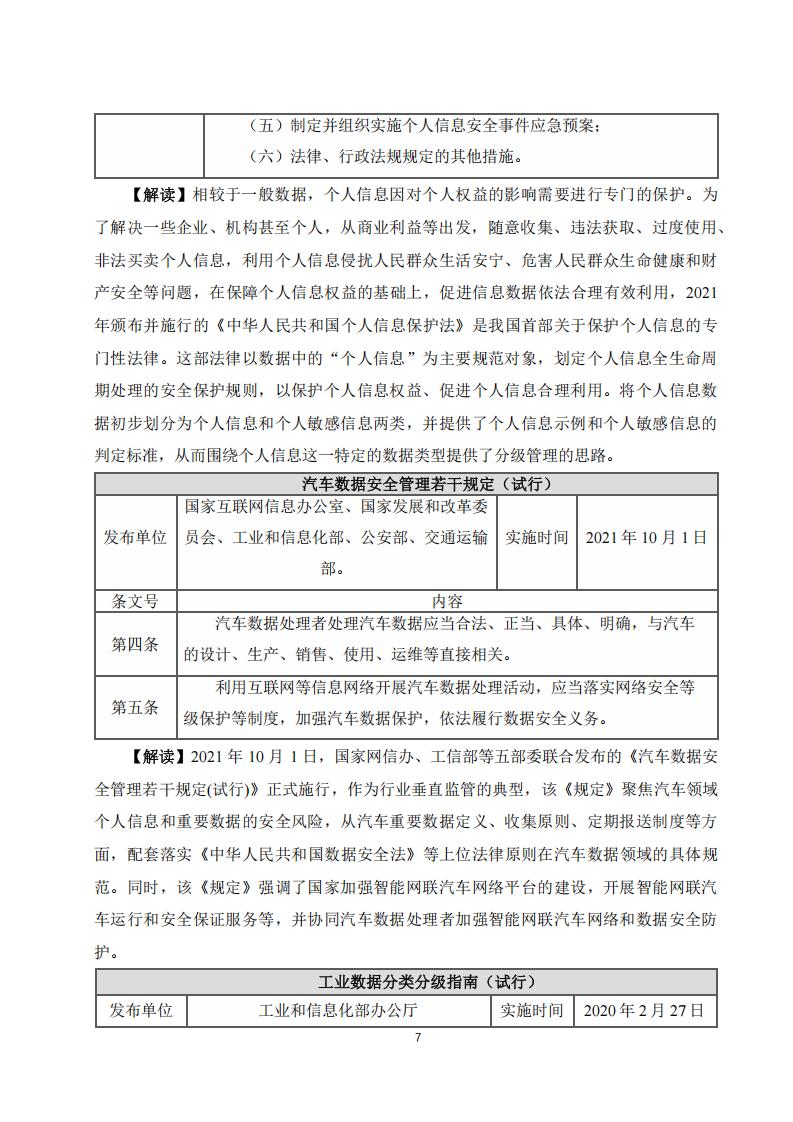 | | （五）制定并组织实施个人信息安全事件应急预案；<br>（六）法律、行政法规规定的其他措施。 |
|---|---|

【解读】相较于一般数据，个人信息因对个人权益的影响需要进行专门的保护。为了解决一些企业、机构甚至个人，从商业利益等出发，随意收集、违法获取、过度使用、非法买卖个人信息，利用个人信息侵扰人民群众生活安宁、危害人民群众生命健康和财产安全等问题，在保障个人信息权益的基础上，促进信息数据依法合理有效利用，2021年颁布并施行的《中华人民共和国个人信息保护法》是我国首部关于保护个人信息的专门性法律。这部法律以数据中的“个人信息”为主要规范对象，划定个人信息全生命周期处理的安全保护规则，以保护个人信息权益、促进个人信息合理利用。将个人信息数据初步划分为个人信息和个人敏感信息两类，并提供了个人信息示例和个人敏感信息的判定标准，从而围绕个人信息这一特定的数据类型提供了分级管理的思路。

| 汽车数据安全管理若干规定（试行） | | | |
|---|---|---|---|
| 发布单位 | 国家互联网信息办公室、国家发展和改革委员会、工业和信息化部、公安部、交通运输部。 | 实施时间 | 2021年10月1日 |
| 条文号 | 内容 | | |
| 第四条 | 汽车数据处理者处理汽车数据应当合法、正当、具体、明确，与汽车的设计、生产、销售、使用、运维等直接相关。 | | |
| 第五条 | 利用互联网等信息网络开展汽车数据处理活动，应当落实网络安全等级保护等制度，加强汽车数据保护，依法履行数据安全义务。 | | |

【解读】2021年10月1日，国家网信办、工信部等五部委联合发布的《汽车数据安全管理若干规定(试行)》正式施行，作为行业垂直监管的典型，该《规定》聚焦汽车领域个人信息和重要数据的安全风险，从汽车重要数据定义、收集原则、定期报送制度等方面，配套落实《中华人民共和国数据安全法》等上位法律原则在汽车数据领域的具体规范。同时，该《规定》强调了国家加强智能网联汽车网络平台的建设，开展智能网联汽车运行和安全保证服务等，并协同汽车数据处理者加强智能网联汽车网络和数据安全防护。

| 工业数据分类分级指南（试行） | | | |
|---|---|---|---|
| 发布单位 | 工业和信息化部办公厅 | 实施时间 | 2020年2月27日 |

7